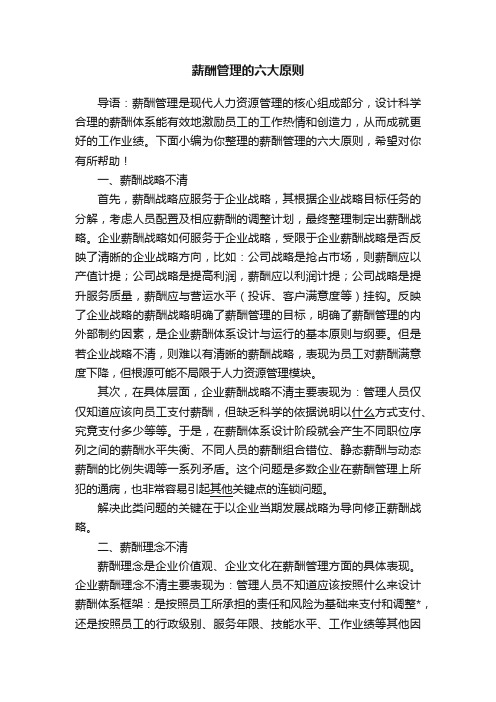 薪酬管理的六大原则

导语：薪酬管理是现代人力资源管理的核心组成部分，设计科学合理的薪酬体系能有效地激励员工的工作热情和创造力，从而成就更好的工作业绩。下面小编为你整理的薪酬管理的六大原则，希望对你有所帮助！

一、薪酬战略不清

首先，薪酬战略应服务于企业战略，其根据企业战略目标任务的分解，考虑人员配置及相应薪酬的调整计划，最终整理制定出薪酬战略。企业薪酬战略如何服务于企业战略，受限于企业薪酬战略是否反映了清晰的企业战略方向，比如：公司战略是抢占市场，则薪酬应以产值计提；公司战略是提高利润，薪酬应以利润计提；公司战略是提升服务质量，薪酬应与营运水平（投诉、客户满意度等）挂钩。反映了企业战略的薪酬战略明确了薪酬管理的目标，明确了薪酬管理的内外部制约因素，是企业薪酬体系设计与运行的基本原则与纲要。但是若企业战略不清，则难以有清晰的薪酬战略，表现为员工对薪酬满意度下降，但根源可能不局限于人力资源管理模块。

其次，在具体层面，企业薪酬战略不清主要表现为：管理人员仅仅知道应该向员工支付薪酬，但缺乏科学的依据说明以什么方式支付、究竟支付多少等等。于是，在薪酬体系设计阶段就会产生不同职位序列之间的薪酬水平失衡、不同人员的薪酬组合错位、静态薪酬与动态薪酬的比例失调等一系列矛盾。这个问题是多数企业在薪酬管理上所犯的通病，也非常容易引起其他关键点的连锁问题。

解决此类问题的关键在于以企业当期发展战略为导向修正薪酬战略。

二、薪酬理念不清

薪酬理念是企业价值观、企业文化在薪酬管理方面的具体表现。企业薪酬理念不清主要表现为：管理人员不知道应该按照什么来设计薪酬体系框架：是按照员工所承担的责任和风险为基础来支付和调整*，还是按照员工的行政级别、服务年限、技能水平、工作业绩等其他因